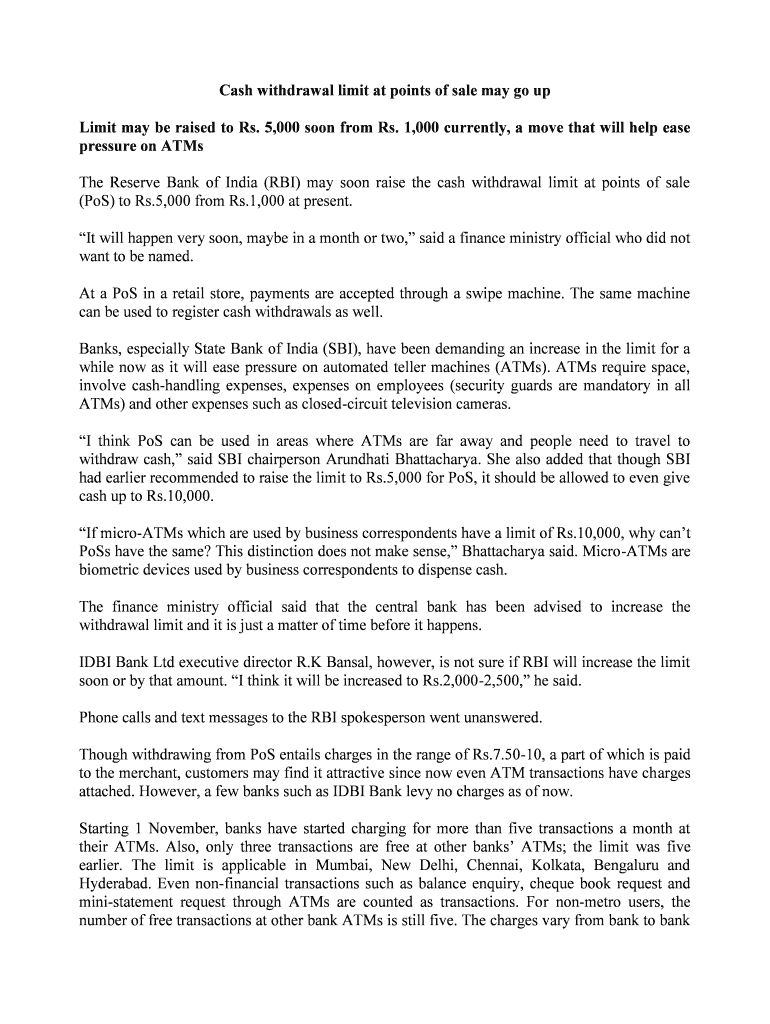 Cash withdrawal limit at points of sale may go up

Limit may be raised to Rs. 5,000 soon from Rs. 1,000 currently, a move that will help ease pressure on ATMs

The Reserve Bank of India (RBI) may soon raise the cash withdrawal limit at points of sale (PoS) to Rs.5,000 from Rs.1,000 at present.

“It will happen very soon, maybe in a month or two,” said a finance ministry official who did not want to be named.

At a PoS in a retail store, payments are accepted through a swipe machine. The same machine can be used to register cash withdrawals as well.

Banks, especially State Bank of India (SBI), have been demanding an increase in the limit for a while now as it will ease pressure on automated teller machines (ATMs). ATMs require space, involve cash-handling expenses, expenses on employees (security guards are mandatory in all ATMs) and other expenses such as closed-circuit television cameras.

“I think PoS can be used in areas where ATMs are far away and people need to travel to withdraw cash,” said SBI chairperson Arundhati Bhattacharya. She also added that though SBI had earlier recommended to raise the limit to Rs.5,000 for PoS, it should be allowed to even give cash up to Rs.10,000.

“If micro-ATMs which are used by business correspondents have a limit of Rs.10,000, why can’t PoSs have the same? This distinction does not make sense,” Bhattacharya said. Micro-ATMs are biometric devices used by business correspondents to dispense cash.

The finance ministry official said that the central bank has been advised to increase the withdrawal limit and it is just a matter of time before it happens.

IDBI Bank Ltd executive director R.K Bansal, however, is not sure if RBI will increase the limit soon or by that amount. “I think it will be increased to Rs.2,000-2,500,” he said.

Phone calls and text messages to the RBI spokesperson went unanswered.

Though withdrawing from PoS entails charges in the range of Rs.7.50-10, a part of which is paid to the merchant, customers may find it attractive since now even ATM transactions have charges attached. However, a few banks such as IDBI Bank levy no charges as of now.

Starting 1 November, banks have started charging for more than five transactions a month at their ATMs. Also, only three transactions are free at other banks’ ATMs; the limit was five earlier. The limit is applicable in Mumbai, New Delhi, Chennai, Kolkata, Bengaluru and Hyderabad. Even non-financial transactions such as balance enquiry, cheque book request and mini-statement request through ATMs are counted as transactions. For non-metro users, the number of free transactions at other bank ATMs is still five. The charges vary from bank to bank